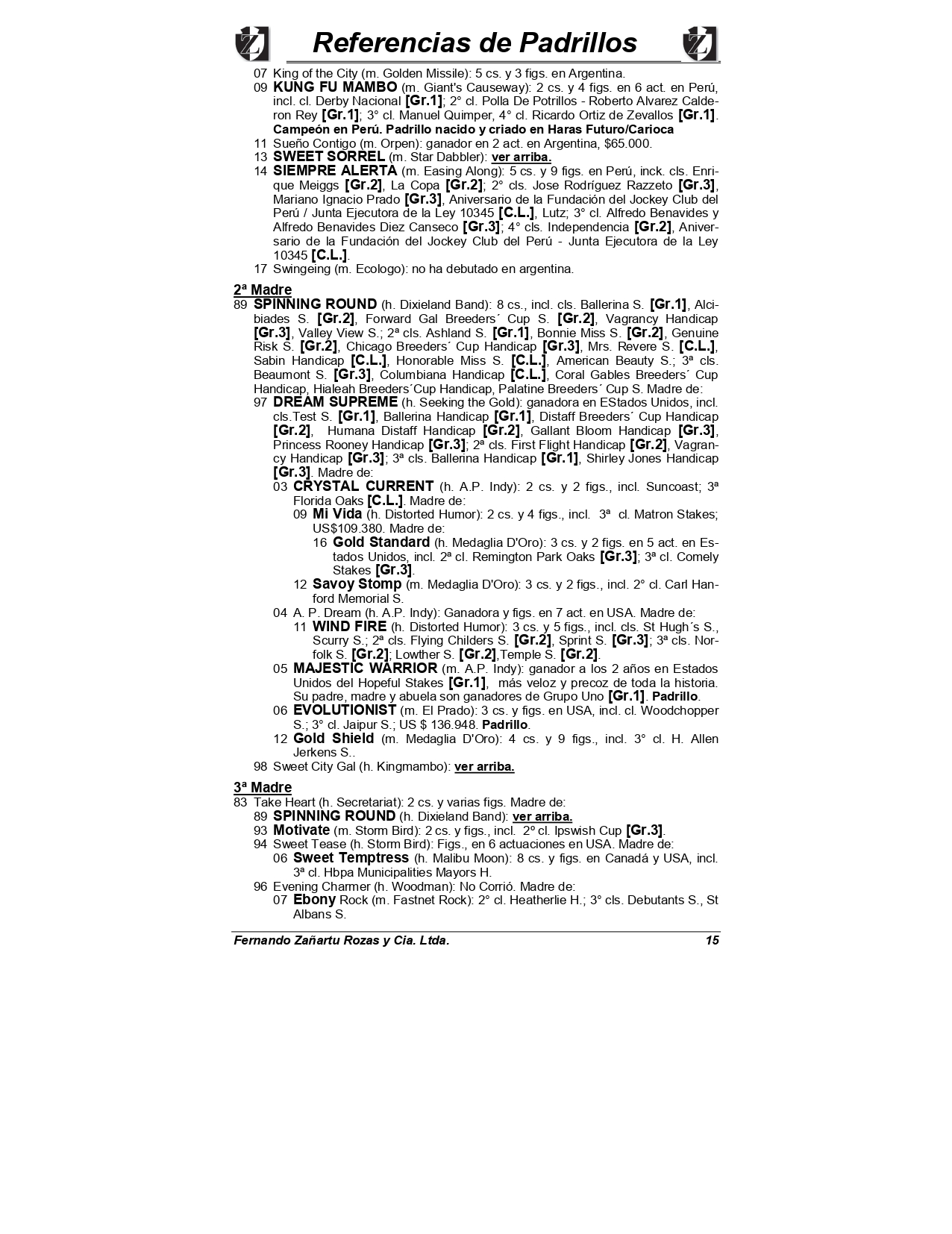 Referencias de Padrillos

07 King of the City (m. Golden Missile): 5 cs. y 3 figs. en Argentina.
09 KUNG FU MAMBO (m. Giant's Causeway): 2 cs. y 4 figs. en 6 act. en Perú, incl. cl. Derby Nacional [Gr.1]; 2° cl. Polla De Potrillos - Roberto Alvarez Calderon Rey [Gr.1]; 3° cl. Manuel Quimper, 4° cl. Ricardo Ortiz de Zevallos [Gr.1]. Campeón en Perú. Padrillo nacido y criado en Haras Futuro/Carioca
11 Sueño Contigo (m. Orpen): ganador en 2 act. en Argentina, $65.000.
13 SWEET SORREL (m. Star Dabbler): ver arriba.
14 SIEMPRE ALERTA (m. Easing Along): 5 cs. y 9 figs. en Perú, inck. cls. Enrique Meiggs [Gr.2], La Copa [Gr.2]; 2° cls. Jose Rodríguez Razzeto [Gr.3], Mariano Ignacio Prado [Gr.3], Aniversario de la Fundación del Jockey Club del Perú / Junta Ejecutora de la Ley 10345 [C.L.], Lutz; 3° cl. Alfredo Benavides y Alfredo Benavides Diez Canseco [Gr.3]; 4° cls. Independencia [Gr.2], Aniversario de la Fundación del Jockey Club del Perú - Junta Ejecutora de la Ley 10345 [C.L.].
17 Swingeing (m. Ecologo): no ha debutado en argentina.

2ª Madre
89 SPINNING ROUND (h. Dixieland Band): 8 cs., incl. cls. Ballerina S. [Gr.1], Alcibiades S. [Gr.2], Forward Gal Breeders´ Cup S. [Gr.2], Vagrancy Handicap [Gr.3], Valley View S.; 2ª cls. Ashland S. [Gr.1], Bonnie Miss S. [Gr.2], Genuine Risk S. [Gr.2], Chicago Breeders´ Cup Handicap [Gr.3], Mrs. Revere S. [C.L.], Sabin Handicap [C.L.], Honorable Miss S. [C.L.], American Beauty S.; 3ª cls. Beaumont S. [Gr.3], Columbiana Handicap [C.L.], Coral Gables Breeders´ Cup Handicap, Hialeah Breeders´Cup Handicap, Palatine Breeders´ Cup S. Madre de:
97 DREAM SUPREME (h. Seeking the Gold): ganadora en EStados Unidos, incl. cls.Test S. [Gr.1], Ballerina Handicap [Gr.1], Distaff Breeders´ Cup Handicap [Gr.2], Humana Distaff Handicap [Gr.2], Gallant Bloom Handicap [Gr.3], Princess Rooney Handicap [Gr.3]; 2ª cls. First Flight Handicap [Gr.2], Vagrancy Handicap [Gr.3]; 3ª cls. Ballerina Handicap [Gr.1], Shirley Jones Handicap [Gr.3]. Madre de:
03 CRYSTAL CURRENT (h. A.P. Indy): 2 cs. y 2 figs., incl. Suncoast; 3ª Florida Oaks [C.L.]. Madre de:
09 Mi Vida (h. Distorted Humor): 2 cs. y 4 figs., incl. 3ª cl. Matron Stakes; US$109.380. Madre de:
16 Gold Standard (h. Medaglia D'Oro): 3 cs. y 2 figs. en 5 act. en Estados Unidos, incl. 2ª cl. Remington Park Oaks [Gr.3]; 3ª cl. Comely Stakes [Gr.3].
12 Savoy Stomp (m. Medaglia D'Oro): 3 cs. y 2 figs., incl. 2° cl. Carl Hanford Memorial S.
04 A. P. Dream (h. A.P. Indy): Ganadora y figs. en 7 act. en USA. Madre de:
11 WIND FIRE (h. Distorted Humor): 3 cs. y 5 figs., incl. cls. St Hugh´s S., Scurry S.; 2ª cls. Flying Childers S. [Gr.2], Sprint S. [Gr.3]; 3ª cls. Norfolk S. [Gr.2]; Lowther S. [Gr.2],Temple S. [Gr.2].
05 MAJESTIC WARRIOR (m. A.P. Indy): ganador a los 2 años en Estados Unidos del Hopeful Stakes [Gr.1], más veloz y precoz de toda la historia. Su padre, madre y abuela son ganadores de Grupo Uno [Gr.1]. Padrillo.
06 EVOLUTIONIST (m. El Prado): 3 cs. y figs. en USA, incl. cl. Woodchopper S.; 3° cl. Jaipur S.; US $ 136.948. Padrillo.
12 Gold Shield (m. Medaglia D'Oro): 4 cs. y 9 figs., incl. 3° cl. H. Allen Jerkens S..
98 Sweet City Gal (h. Kingmambo): ver arriba.

3ª Madre
83 Take Heart (h. Secretariat): 2 cs. y varias figs. Madre de:
89 SPINNING ROUND (h. Dixieland Band): ver arriba.
93 Motivate (m. Storm Bird): 2 cs. y figs., incl. 2º cl. Ipswish Cup [Gr.3].
94 Sweet Tease (h. Storm Bird): Figs., en 6 actuaciones en USA. Madre de:
06 Sweet Temptress (h. Malibu Moon): 8 cs. y figs. en Canadá y USA, incl. 3ª cl. Hbpa Municipalities Mayors H.
96 Evening Charmer (h. Woodman): No Corrió. Madre de:
07 Ebony Rock (m. Fastnet Rock): 2° cl. Heatherlie H.; 3° cls. Debutants S., St Albans S.

Fernando Zañartu Rozas y Cia. Ltda. 15